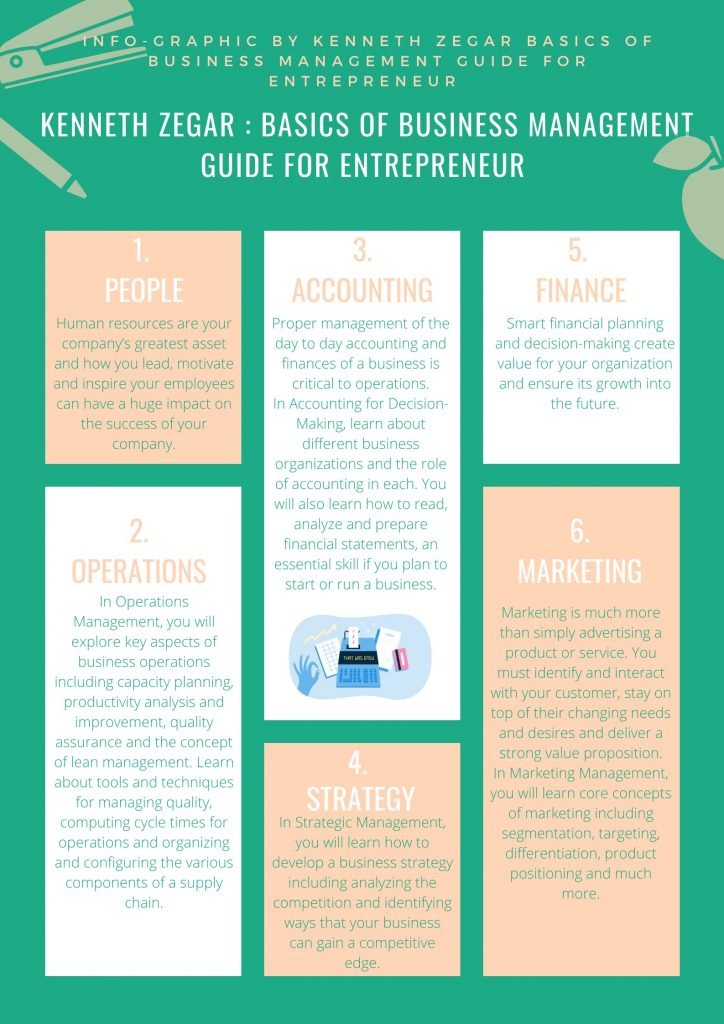 INFO-GRAPHIC BY KENNETH ZEGAR BASICS OF BUSINESS MANAGEMENT GUIDE FOR ENTREPRENEUR

KENNETH ZEGAR : BASICS OF BUSINESS MANAGEMENT GUIDE FOR ENTREPRENEUR

1.
PEOPLE
Human resources are your company's greatest asset and how you lead, motivate and inspire your employees can have a huge impact on the success of your company.

2.
OPERATIONS
In Operations Management, you will explore key aspects of business operations including capacity planning, productivity analysis and improvement, quality assurance and the concept of lean management. Learn about tools and techniques for managing quality, computing cycle times for operations and organizing and configuring the various components of a supply chain.

3.
ACCOUNTING
Proper management of the day to day accounting and finances of a business is critical to operations.
In Accounting for Decision-Making, learn about different business organizations and the role of accounting in each. You will also learn how to read, analyze and prepare financial statements, an essential skill if you plan to start or run a business.

4.
STRATEGY
In Strategic Management, you will learn how to develop a business strategy including analyzing the competition and identifying ways that your business can gain a competitive edge.

5.
FINANCE
Smart financial planning and decision-making create value for your organization and ensure its growth into the future.

6.
MARKETING
Marketing is much more than simply advertising a product or service. You must identify and interact with your customer, stay on top of their changing needs and desires and deliver a strong value proposition.
In Marketing Management, you will learn core concepts of marketing including segmentation, targeting, differentiation, product positioning and much more.